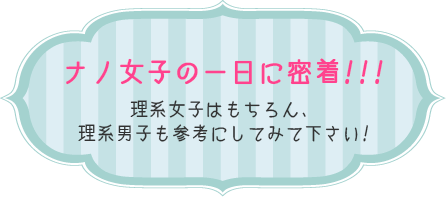 ナノ女子の一日に密着!!!

理系女子はもちろん、
理系男子も参考にしてみて下さい!